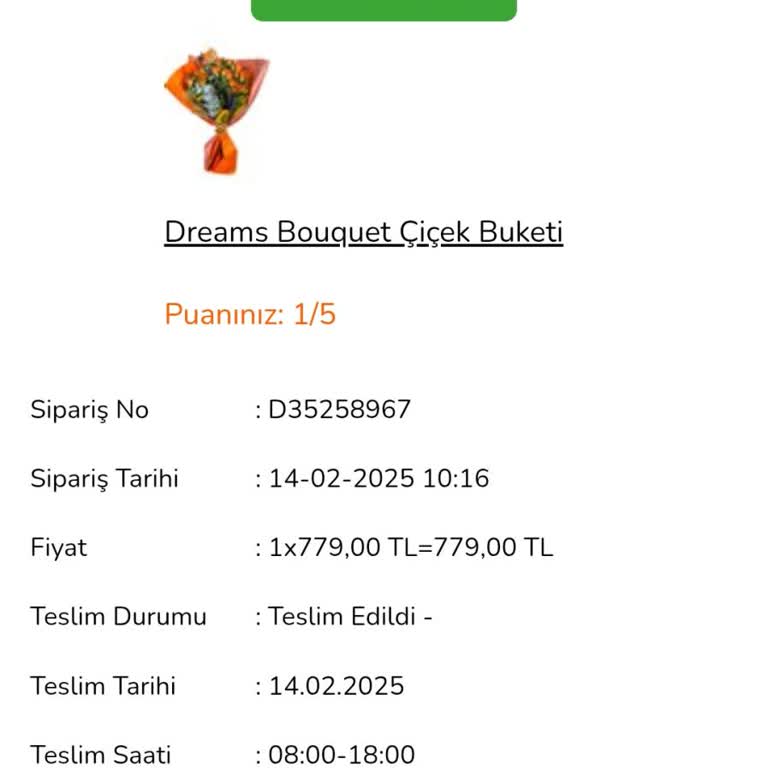 Dreams Bouquet Çiçek Buketi

Puanınız: 1/5

Sipariş No : D35258967

Sipariş Tarihi : 14-02-2025 10:16

Fiyat : 1x779,00 TL=779,00 TL

Teslim Durumu : Teslim Edildi -

Teslim Tarihi : 14.02.2025

Teslim Saati : 08:00-18:00